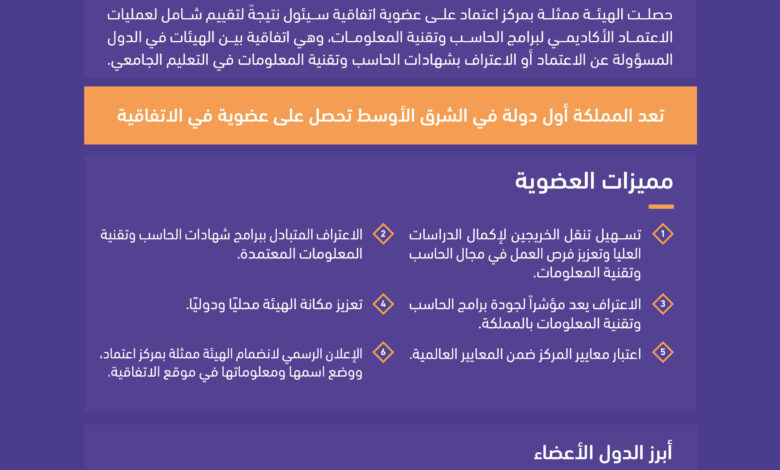 حصلت الهيئة ممثلة بمركز اعتماد على عضوية اتفاقية سيئول نتيجةً لتقييم شامل لعمليات الاعتماد الأكاديمي لبرامج الحاسب وتقنية المعلومات، وهي اتفاقية بين الهيئات في الدول المسؤولة عن الاعتماد أو الاعتراف بشهادات الحاسب وتقنية المعلومات في التعليم الجامعي.

تعد المملكة أول دولة في الشرق الأوسط تحصل على عضوية في الاتفاقية

مميزات العضوية

1 تسهيل تنقل الخريجين لإكمال الدراسات العليا وتعزيز فرص العمل في مجال الحاسب وتقنية المعلومات.

2 الاعتراف المتبادل ببرامج شهادات الحاسب وتقنية المعلومات المعتمدة.

3 الاعتراف يعد مؤشراً لجودة برامج الحاسب وتقنية المعلومات بالمملكة.

4 تعزيز مكانة الهيئة محليًا ودوليًا.

5 اعتبار معايير المركز ضمن المعايير العالمية.

6 الإعلان الرسمي لانضمام الهيئة ممثلة بمركز اعتماد، ووضع اسمها ومعلوماتها في موقع الاتفاقية.

أبرز الدول الأعضاء